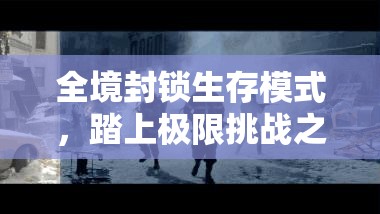 全境封锁生存模式，踏上极限挑战之